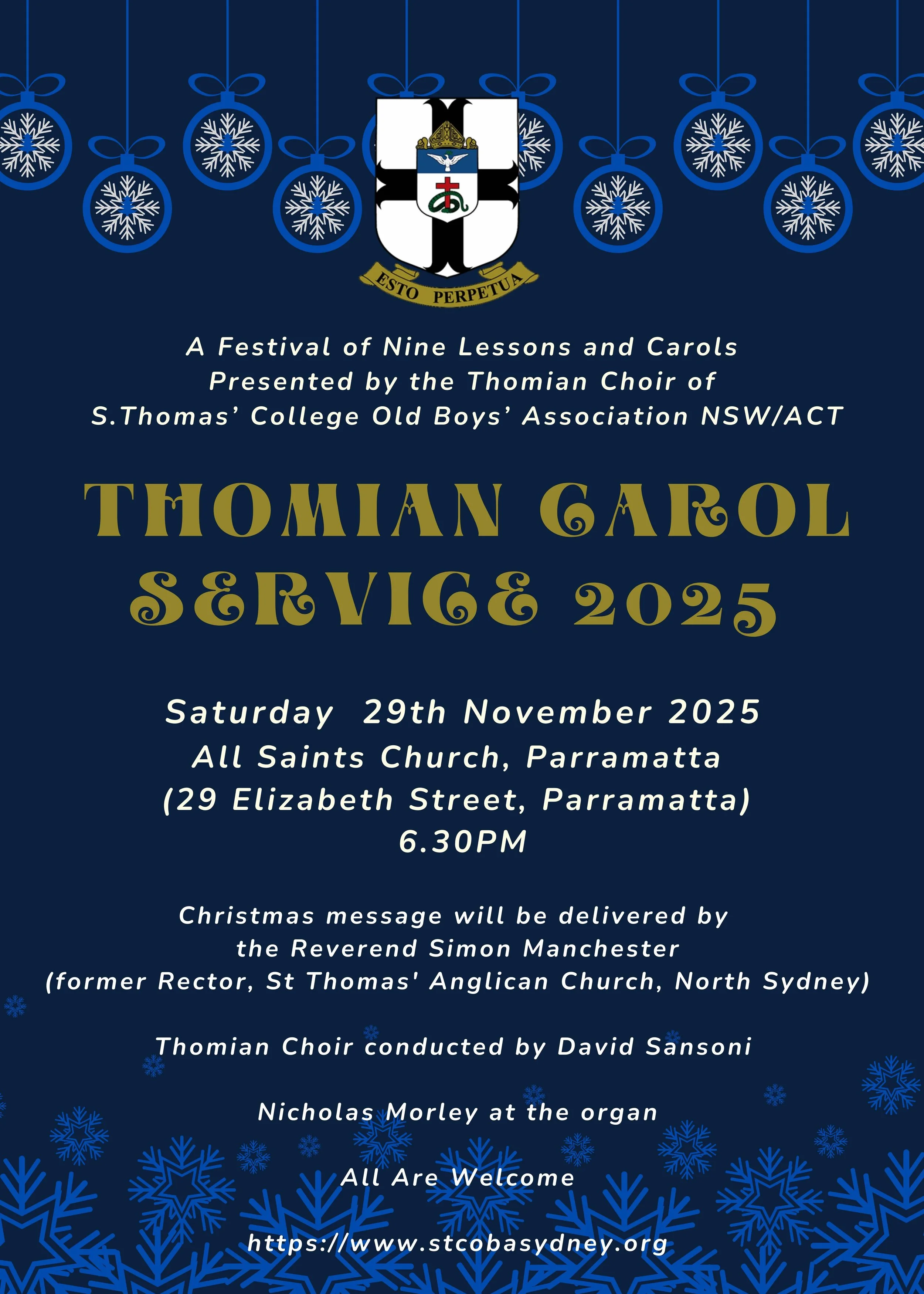 ESTO PERPETUA

A Festival of Nine Lessons and Carols
Presented by the Thomian Choir of
S.Thomas' College Old Boys' Association NSW/ACT

THOMIAN CAROL SERVICE 2025

Saturday 29th November 2025
All Saints Church, Parramatta
(29 Elizabeth Street, Parramatta)
6.30PM

Christmas message will be delivered by
the Reverend Simon Manchester
(former Rector, St Thomas' Anglican Church, North Sydney)

Thomian Choir conducted by David Sansoni

Nicholas Morley at the organ

All Are Welcome

https://www.stcobasydney.org